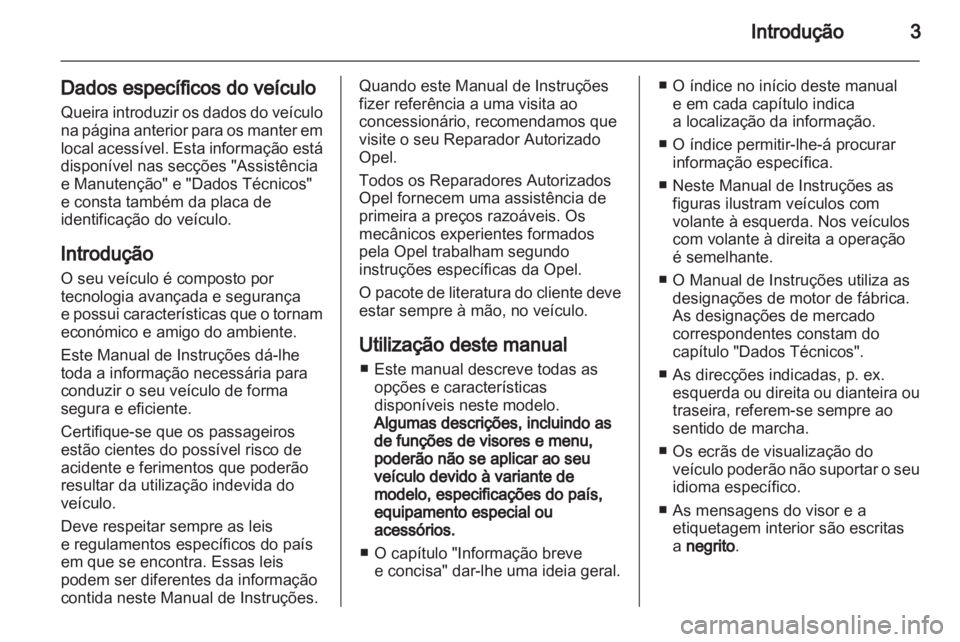 Introdução 3

Dados específicos do veículo

Queira introduzir os dados do veículo na página anterior para os manter em local acessível. Esta informação está disponível nas secções "Assistência e Manutenção" e "Dados Técnicos" e consta também da placa de identificação do veículo.

Introdução

O seu veículo é composto por tecnologia avançada e segurança e possui características que o tornam económico e amigo do ambiente.

Este Manual de Instruções dá-lhe toda a informação necessária para conduzir o seu veículo de forma segura e eficiente.

Certifique-se que os passageiros estão cientes do possível risco de acidente e ferimentos que poderão resultar da utilização indevida do veículo.

Deve respeitar sempre as leis e regulamentos específicos do país em que se encontra. Essas leis podem ser diferentes da informação contida neste Manual de Instruções.

Quando este Manual de Instruções fizer referência a uma visita ao concessionário, recomendamos que visite o seu Reparador Autorizado Opel.

Todos os Reparadores Autorizados Opel fornecem uma assistência de primeira a preços razoáveis. Os mecânicos experientes formados pela Opel trabalham segundo instruções específicas da Opel.

O pacote de literatura do cliente deve estar sempre à mão, no veículo.

Utilização deste manual

■ Este manual descreve todas as opções e características disponíveis neste modelo. Algumas descrições, incluindo as de funções de visores e menu, poderão não se aplicar ao seu veículo devido à variante de modelo, especificações do país, equipamento especial ou acessórios.

■ O capítulo "Informação breve e concisa" dar-lhe uma ideia geral.

■ O índice no início deste manual e em cada capítulo indica a localização da informação.

■ O índice permitir-lhe-á procurar informação específica.

■ Neste Manual de Instruções as figuras ilustram veículos com volante à esquerda. Nos veículos com volante à direita a operação é semelhante.

■ O Manual de Instruções utiliza as designações de motor de fábrica. As designações de mercado correspondentes constam do capítulo "Dados Técnicos".

■ As direcções indicadas, p. ex. esquerda ou direita ou dianteira ou traseira, referem-se sempre ao sentido de marcha.

■ Os ecrãs de visualização do veículo poderão não suportar o seu idioma específico.

■ As mensagens do visor e a etiquetagem interior são escritas a negrito.

carmanualsonline.info